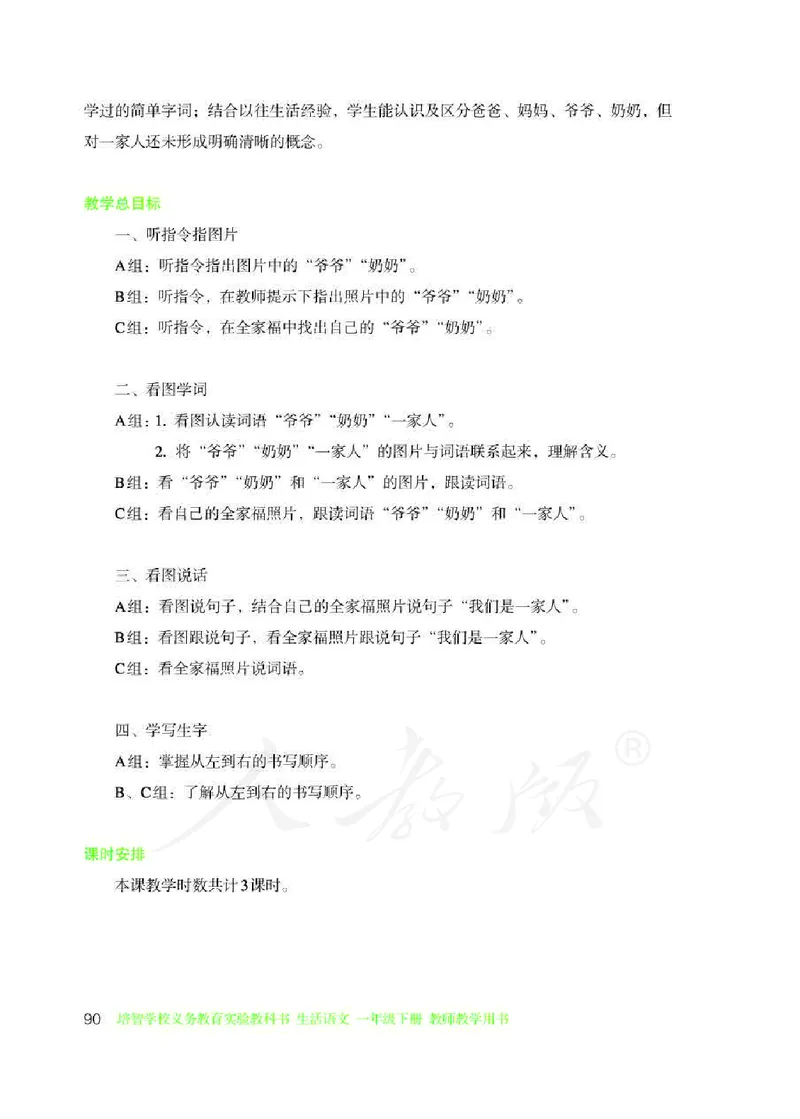 学过的简单字词；结合以往生活经验，学生能认识及区分爸爸、妈妈、爷爷、奶奶，但对一家人还未形成明确清晰的概念。

教学总目标

一、听指令指图片

A组：听指令指出图片中的“爷爷”“奶奶”。

B组：听指令，在教师提示下指出照片中的“爷爷”“奶奶”。

C组：听指令，在全家福中找出自己的“爷爷”“奶奶”。

二、看图学词

A组：1. 看图认读词语“爷爷”“奶奶”“一家人”。

2. 将“爷爷”“奶奶”“一家人”的图片与词语联系起来，理解含义。

B组：看“爷爷”“奶奶”和“一家人”的图片，跟读词语。

C组：看自己的全家福照片，跟读词语“爷爷”“奶奶”和“一家人”。

三、看图说话

A组：看图说句子，结合自己的全家福照片说句子“我们是一家人”。

B组：看图跟说句子，看全家福照片跟说句子“我们是一家人”。

C组：看全家福照片说词语。

四、学写生字

A组：掌握从左到右的书写顺序。

B、C组：了解从左到右的书写顺序。

人教版®

课时安排

本课教学时数共计3课时。

90 培智学校义务教育实验教科书 生活语文 一年级下册 教师教学用书